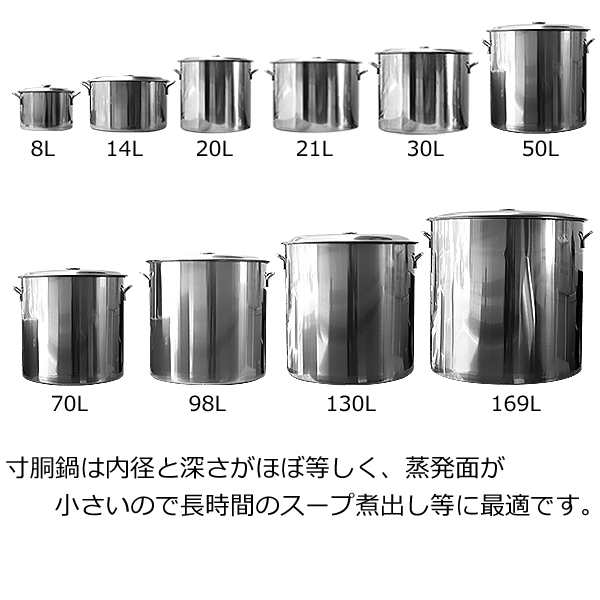 8L 14L 20L 21L 30L 50L

70L 98L 130L 169L

寸胴鍋は内径と深さがほぼ等しく、蒸発面が小さいので長時間のスープ煮出し等に最適です。